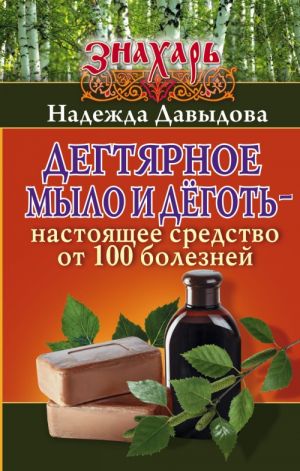 ЗНАХАРЬ

Надежда Давыдова

ДЕГТЯРНОЕ МЫЛО И ДЁГОТЬ – настоящее средство от 100 болезней